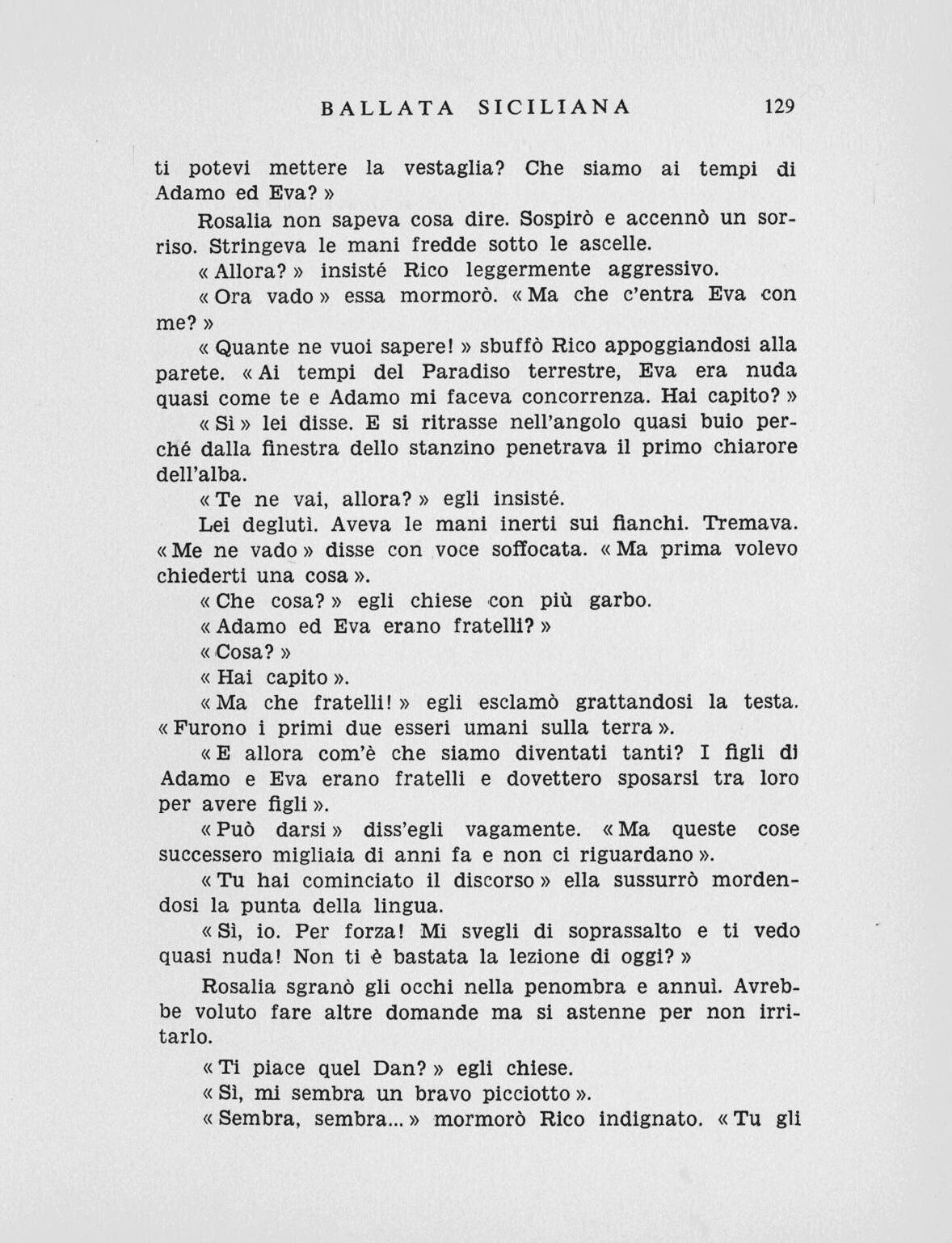 BALLATA SICILIANA 129

ti potevi mettere la vestaglia? Che siamo ai tempi di Adamo ed Eva? »

Rosalia non sapeva cosa dire. Sospirò e accennò un sorriso. Stringeva le mani fredde sotto le ascelle.

« Allora? » insisté Rico leggermente aggressivo.

« Ora vado » essa mormorò. « Ma che c'entra Eva con me? »

« Quante ne vuoi sapere! » sbuffò Rico appoggiandosi alla parete. « Ai tempi del Paradiso terrestre, Eva era nuda quasi come te e Adamo mi faceva concorrenza. Hai capito? »

« Sì » lei disse. E si ritrasse nell'angolo quasi buio perché dalla finestra dello stanzino penetrava il primo chiarore dell'alba.

« Te ne vai, allora? » egli insisté.

Lei deglutì. Aveva le mani inerti sui fianchi. Tremava. « Me ne vado » disse con voce soffocata. « Ma prima volevo chiederti una cosa ».

« Che cosa? » egli chiese con più garbo.

« Adamo ed Eva erano fratelli? »

« Cosa? »

« Hai capito ».

« Ma che fratelli! » egli esclamò grattandosi la testa. « Furono i primi due esseri umani sulla terra ».

« E allora com'è che siamo diventati tanti? I figli di Adamo e Eva erano fratelli e dovettero sposarsi tra loro per avere figli ».

« Può darsi » diss'egli vagamente. « Ma queste cose successero migliaia di anni fa e non ci riguardano ».

« Tu hai cominciato il discorso » ella sussurrò mordendosi la punta della lingua.

« Sì, io. Per forza! Mi svegli di soprassalto e ti vedo quasi nuda! Non ti è bastata la lezione di oggi? »

Rosalia sgranò gli occhi nella penombra e annuì. Avrebbe voluto fare altre domande ma si astenne per non irritarlo.

« Ti piace quel Dan? » egli chiese.

« Sì, mi sembra un bravo picciotto ».

« Sembra, sembra... » mormorò Rico indignato. « Tu gli